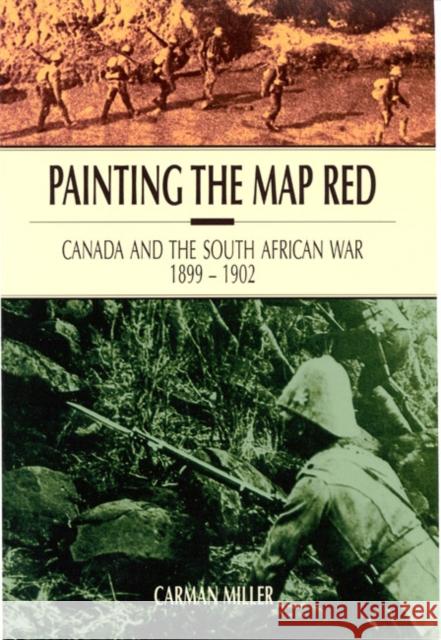 PAINTING THE MAP RED

CANADA AND THE SOUTH AFRICAN WAR
1899 – 1902

CARMAN MILLER